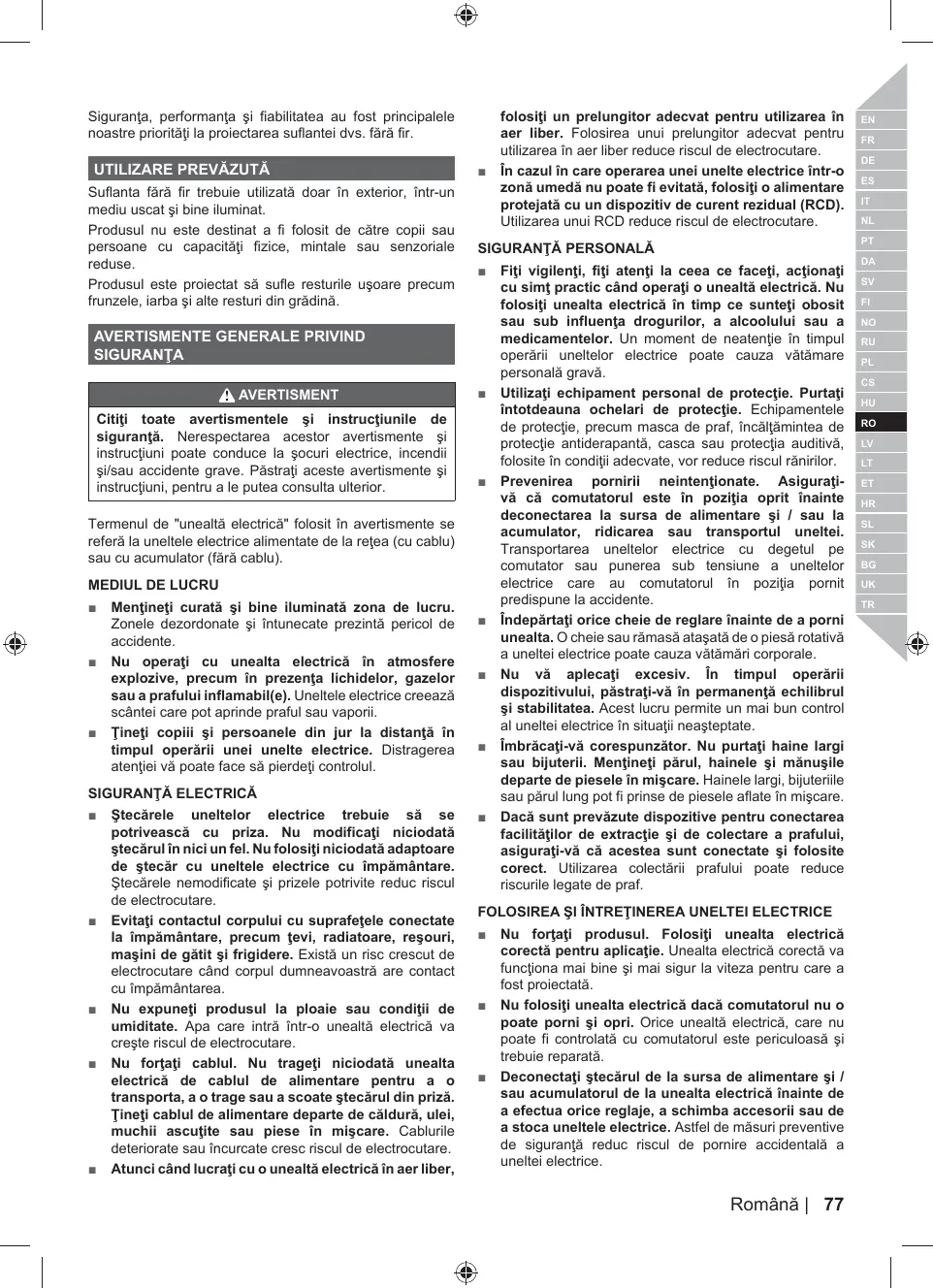 Siguranţa, performanţa şi fiabilitatea au fost principalele noastre priorităţi la proiectarea suflantei dvs. fără fir.

UTILIZARE PREVĂZUTĂ

Suflanta fără fir trebuie utilizată doar în exterior, într-un mediu uscat şi bine iluminat.

Produsul nu este destinat a fi folosit de către copii sau persoane cu capacităţi fizice, mintale sau senzoriale reduse.

Produsul este proiectat să sufle resturile uşoare precum frunzele, iarba şi alte resturi din grădină.

AVERTISMENTE GENERALE PRIVIND SIGURANŢA

AVERTISMENT

Citiţi toate avertismentele şi instrucţiunile de siguranţă. Nerespectarea acestor avertismente şi instrucţiuni poate conduce la şocuri electrice, incendii şi/sau accidente grave. Păstraţi aceste avertismente şi instrucţiuni, pentru a le putea consulta ulterior.

Termenul de "unealtă electrică" folosit în avertismente se referă la uneltele electrice alimentate de la reţea (cu cablu) sau cu acumulator (fără cablu).

MEDIUL DE LUCRU

■ Menţineţi curată şi bine iluminată zona de lucru. Zonele dezordonate şi întunecate prezintă pericol de accidente.

■ Nu operaţi cu unealta electrică în atmosfere explozive, precum în prezenţa lichidelor, gazelor sau a prafului inflamabil(e). Uneltele electrice creează scântei care pot aprinde praful sau vaporii.

■ Ţineţi copiii şi persoanele din jur la distanţă în timpul operării unei unelte electrice. Distragerea atenţiei vă poate face să pierdeţi controlul.

SIGURANŢĂ ELECTRICĂ

■ Ştecărele uneltelor electrice trebuie să se potrivească cu priza. Nu modificaţi niciodată ştecărul în nici un fel. Nu folosiţi niciodată adaptoare de ştecăr cu uneltele electrice cu împământare. Ştecărele nemodificate şi prizele potrivite reduc riscul de electrocutare.

■ Evitaţi contactul corpului cu suprafeţele conectate la împământare, precum ţevi, radiatoare, reşouri, maşini de gătit şi frigidere. Există un risc crescut de electrocutare când corpul dumneavoastră are contact cu împământarea.

■ Nu expuneţi produsul la ploaie sau condiţii de umiditate. Apa care intră într-o unealtă electrică va creşte riscul de electrocutare.

■ Nu forţaţi cablul. Nu trageţi niciodată unealta electrică de cablul de alimentare pentru a o transporta, a o trage sau a scoate ştecărul din priză. Ţineţi cablul de alimentare departe de căldură, ulei, muchii ascuţite sau piese în mişcare. Cablurile deteriorate sau încurcate cresc riscul de electrocutare.

■ Atunci când lucraţi cu o unealtă electrică în aer liber, folosiţi un prelungitor adecvat pentru utilizarea în aer liber. Folosirea unui prelungitor adecvat pentru utilizarea în aer liber reduce riscul de electrocutare.

■ În cazul în care operarea unei unelte electrice într-o zonă umedă nu poate fi evitată, folosiţi o alimentare protejată cu un dispozitiv de curent rezidual (RCD). Utilizarea unui RCD reduce riscul de electrocutare.

SIGURANŢĂ PERSONALĂ

■ Fiţi vigilenţi, fiţi atenţi la ceea ce faceţi, acţionaţi cu simţ practic când operaţi o unealtă electrică. Nu folosiţi unealta electrică în timp ce sunteţi obosit sau sub influenţa drogurilor, a alcoolului sau a medicamentelor. Un moment de neatenţie în timpul operării uneltelor electrice poate cauza vătămare personală gravă.

■ Utilizaţi echipament personal de protecţie. Purtaţi întotdeauna ochelari de protecţie. Echipamentele de protecţie, precum masca de praf, încălţămintea de protecţie antiderapantă, casca sau protecţia auditivă, folosite în condiţii adecvate, vor reduce riscul rănirilor.

■ Prevenirea pornirii neintenţionate. Asiguraţi-vă că comutatorul este în poziţia oprit înainte deconectarea la sursa de alimentare şi / sau la acumulator, ridicarea sau transportul uneltei. Transportarea uneltelor electrice cu degetul pe comutator sau punerea sub tensiune a uneltelor electrice care au comutatorul în poziţia pornit predispune la accidente.

■ Îndepărtaţi orice cheie de reglare înainte de a porni unealta. O cheie sau rămasă ataşată de o piesă rotativă a uneltei electrice poate cauza vătămări corporale.

■ Nu vă aplecaţi excesiv. În timpul operării dispozitivului, păstraţi-vă în permanenţă echilibrul şi stabilitatea. Acest lucru permite un mai bun control al uneltei electrice în situaţii neaşteptate.

■ Îmbrăcaţi-vă corespunzător. Nu purtaţi haine largi sau bijuterii. Menţineţi părul, hainele şi mănuşile departe de piesele în mişcare. Hainele largi, bijuteriile sau părul lung pot fi prinse de piesele aflate în mişcare.

■ Dacă sunt prevăzute dispozitive pentru conectarea facilităţilor de extracţie şi de colectare a prafului, asiguraţi-vă că acestea sunt conectate şi folosite corect. Utilizarea colectării prafului poate reduce riscurile legate de praf.

FOLOSIREA ŞI ÎNTREŢINEREA UNELTEI ELECTRICE

■ Nu forţaţi produsul. Folosiţi unealta electrică corectă pentru aplicaţie. Unealta electrică corectă va funcţiona mai bine şi mai sigur la viteza pentru care a fost proiectată.

■ Nu folosiţi unealta electrică dacă comutatorul nu o poate porni şi opri. Orice unealtă electrică, care nu poate fi controlată cu comutatorul este periculoasă şi trebuie reparată.

■ Deconectaţi ştecărul de la sursa de alimentare şi / sau acumulatorul de la unealta electrică înainte de a efectua orice reglaje, a schimba accesorii sau de a stoca uneltele electrice. Astfel de măsuri preventive de siguranţă reduc riscul de pornire accidentală a uneltei electrice.

EN
FR
DE
ES
IT
NL
PT
DA
SV
FI
NO
RU
PL
CS
HU
RO
LV
LT
ET
HR
SL
SK
BG
UK
TR

Română | 77